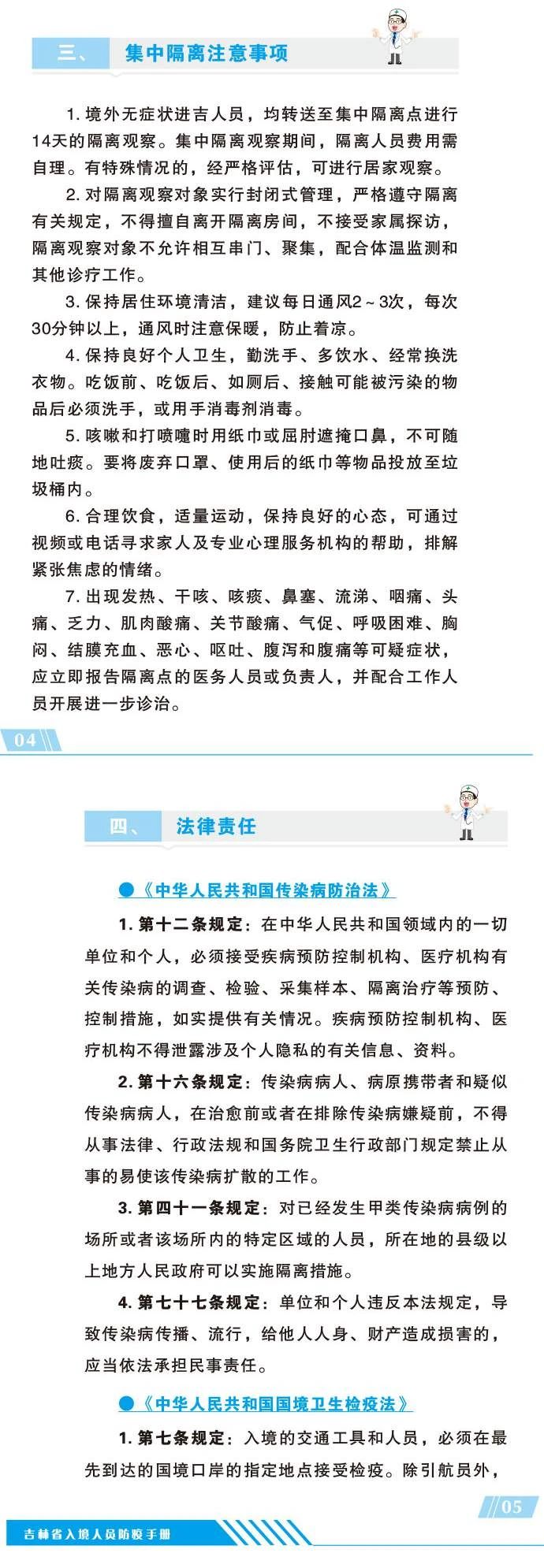 三、 集中隔离注意事项

1. 境外无症状进吉人员，均转送至集中隔离点进行14天的隔离观察。集中隔离观察期间，隔离人员费用需自理。有特殊情况的，经严格评估，可进行居家观察。

2. 对隔离观察对象实行封闭式管理，严格遵守隔离有关规定，不得擅自离开隔离房间，不接受家属探访，隔离观察对象不允许相互串门、聚集，配合体温监测和其他诊疗工作。

3. 保持居住环境清洁，建议每日通风2～3次，每次30分钟以上，通风时注意保暖，防止着凉。

4. 保持良好个人卫生，勤洗手、多饮水、经常换洗衣物。吃饭前、吃饭后、如厕后、接触可能被污染的物品后必须洗手，或用手消毒剂消毒。

5. 咳嗽和打喷嚏时用纸巾或屈肘遮掩口鼻，不可随地吐痰。要将废弃口罩、使用后的纸巾等物品投放至垃圾桶内。

6. 合理饮食，适量运动，保持良好的心态，可通过视频或电话寻求家人及专业心理服务机构的帮助，排解紧张焦虑的情绪。

7. 出现发热、干咳、咳痰、鼻塞、流涕、咽痛、头痛、乏力、肌肉酸痛、关节酸痛、气促、呼吸困难、胸闷、结膜充血、恶心、呕吐、腹泻和腹痛等可疑症状，应立即报告隔离点的医务人员或负责人，并配合工作人员开展进一步诊治。

04

四、 法律责任

●《中华人民共和国传染病防治法》

1. 第十二条规定：在中华人民共和国领域内的一切单位和个人，必须接受疾病预防控制机构、医疗机构有关传染病的调查、检验、采集样本、隔离治疗等预防、控制措施，如实提供有关情况。疾病预防控制机构、医疗机构不得泄露涉及个人隐私的有关信息、资料。

2. 第十六条规定：传染病病人、病原携带者和疑似传染病病人，在治愈前或者在排除传染病嫌疑前，不得从事法律、行政法规和国务院卫生行政部门规定禁止从事的易使该传染病扩散的工作。

3. 第四十一条规定：对已经发生甲类传染病病例的场所或者该场所内的特定区域的人员，所在地的县级以上地方人民政府可以实施隔离措施。

4. 第七十七条规定：单位和个人违反本法规定，导致传染病传播、流行，给他人人身、财产造成损害的，应当依法承担民事责任。

●《中华人民共和国国境卫生检疫法》

1. 第七条规定：入境的交通工具和人员，必须在最先到达的国境口岸的指定地点接受检疫。除引航员外，

05

吉林省入境人员防疫手册